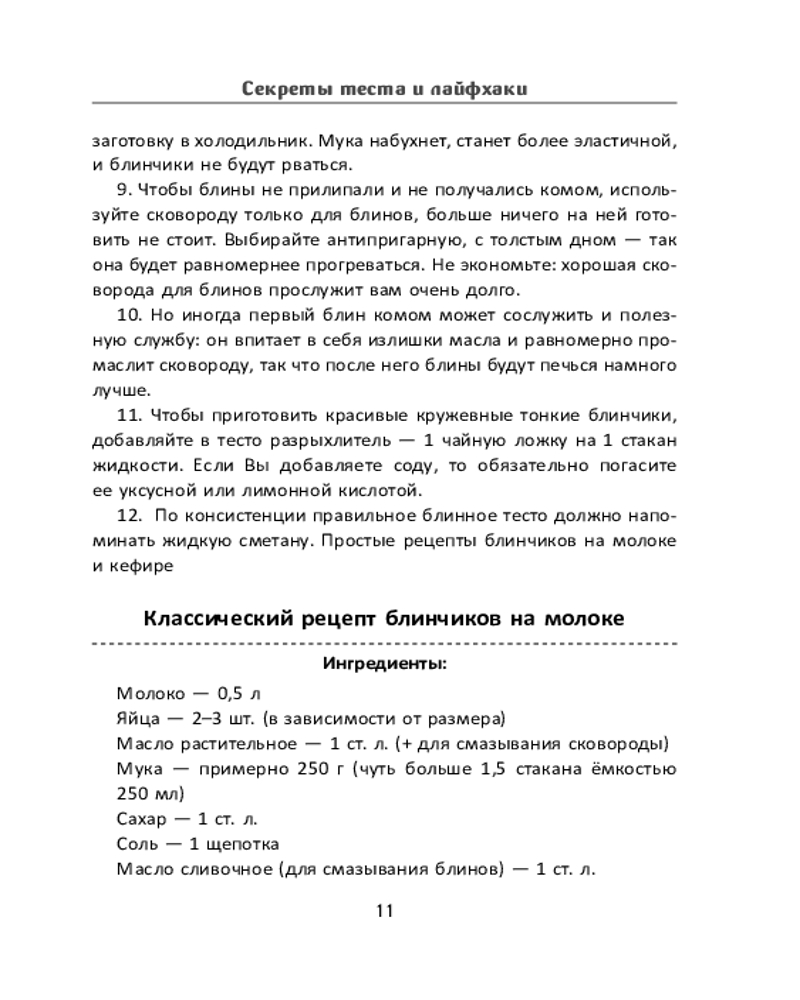 Секреты теста и лайфхаки

заготовку в холодильник. Мука набухнет, станет более эластичной, и блинчики не будут рваться.

9. Чтобы блины не прилипали и не получались комом, используйте сковороду только для блинов, больше ничего на ней готовить не стоит. Выбирайте антипригарную, с толстым дном — так она будет равномернее прогреваться. Не экономьте: хорошая сковорода для блинов прослужит вам очень долго.

10. Но иногда первый блин комом может сослужить и полезную службу: он впитает в себя излишки масла и равномерно промаслит сковороду, так что после него блины будут печься намного лучше.

11. Чтобы приготовить красивые кружевные тонкие блинчики, добавляйте в тесто разрыхлитель — 1 чайную ложку на 1 стакан жидкости. Если Вы добавляете соду, то обязательно погасите ее уксусной или лимонной кислотой.

12. По консистенции правильное блинное тесто должно напоминать жидкую сметану. Простые рецепты блинчиков на молоке и кефире

Классический рецепт блинчиков на молоке

Ингредиенты:

Молоко — 0,5 л
Яйца — 2–3 шт. (в зависимости от размера)
Масло растительное — 1 ст. л. (+ для смазывания сковороды)
Мука — примерно 250 г (чуть больше 1,5 стакана ёмкостью 250 мл)
Сахар — 1 ст. л.
Соль — 1 щепотка
Масло сливочное (для смазывания блинов) — 1 ст. л.

11